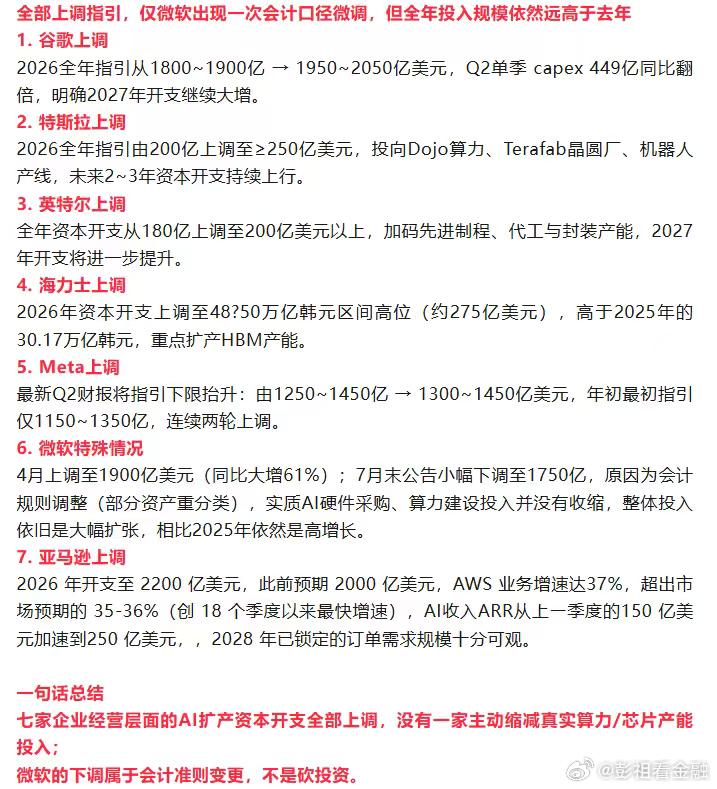 全部上调指引，仅微软出现一次会计口径微调，但全年投入规模依然远高于去年
1. 谷歌上调
2026全年指引从1800~1900亿 → 1950~2050亿美元，Q2单季 capex 449亿同比翻倍，明确2027年开支继续大增。
2. 特斯拉上调
2026全年指引由200亿上调至≥250亿美元，投向Dojo算力、Terafab晶圆厂、机器人产线，未来2~3年资本开支持续上行。
3. 英特尔上调
全年资本开支从180亿上调至200亿美元以上，加码先进制程、代工与封装产能，2027年开支将进一步提升。
4. 海力士上调
2026年资本开支上调至48?50万亿韩元区间高位（约275亿美元），高于2025年的30.17万亿韩元，重点扩产HBM产能。
5. Meta上调
最新Q2财报将指引下限抬升：由1250~1450亿 → 1300~1450亿美元，年初最初指引仅1150~1350亿，连续两轮上调。
6. 微软特殊情况
4月上调至1900亿美元（同比大增61%）；7月末公告小幅下调至1750亿，原因为会计规则调整（部分资产重分类），实质AI硬件采购、算力建设投入并没有收缩，整体投入依旧是大幅扩张，相比2025年依然是高增长。
7. 亚马逊上调
2026 年开支至 2200 亿美元，此前预期 2000 亿美元，AWS 业务增速达37%，超出市场预期的 35-36%（创 18 个季度以来最快增速），AI收入ARR从上一季度的150 亿美元加速到250 亿美元，，2028 年已锁定的订单需求规模十分可观。

一句话总结
七家企业经营层面的AI扩产资本开支全部上调，没有一家主动缩减真实算力/芯片产能投入；
微软的下调属于会计准则变更，不是砍投资。

@彭祖看金融